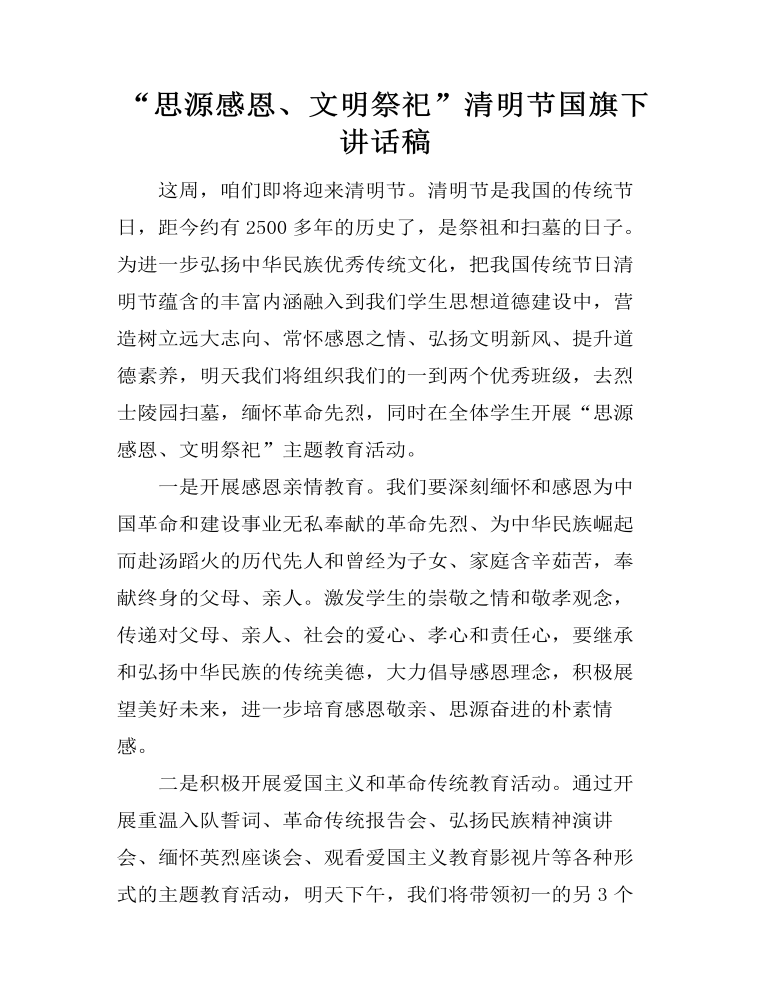 “思源感恩、文明祭祀”清明节国旗下讲话稿

这周，咱们即将迎来清明节。清明节是我国的传统节日，距今约有 2500 多年的历史了，是祭祖和扫墓的日子。为进一步弘扬中华民族优秀传统文化，把我国传统节日清明节蕴含的丰富内涵融入到我们学生思想道德建设中，营造树立远大志向、常怀感恩之情、弘扬文明新风、提升道德素养，明天我们将组织我们的一到两个优秀班级，去烈士陵园扫墓，缅怀革命先烈，同时在全体学生开展“思源感恩、文明祭祀”主题教育活动。

一是开展感恩亲情教育。我们要深刻缅怀和感恩为中国革命和建设事业无私奉献的革命先烈、为中华民族崛起而赴汤蹈火的历代先人和曾经为子女、家庭含辛茹苦，奉献终身的父母、亲人。激发学生的崇敬之情和敬孝观念，传递对父母、亲人、社会的爱心、孝心和责任心，要继承和弘扬中华民族的传统美德，大力倡导感恩理念，积极展望美好未来，进一步培育感恩敬亲、思源奋进的朴素情感。

二是积极开展爱国主义和革命传统教育活动。通过开展重温入队誓词、革命传统报告会、弘扬民族精神演讲会、缅怀英烈座谈会、观看爱国主义教育影视片等各种形式的主题教育活动，明天下午，我们将带领初一的另 3 个